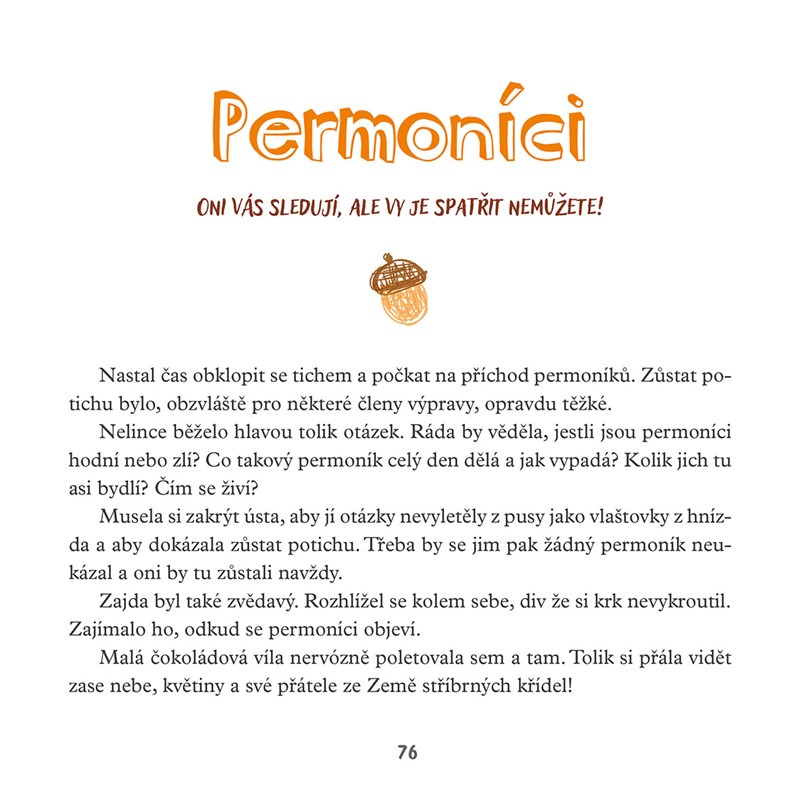 Permoníci

ONI VÁS SLEDUJÍ, ALE VY JE SPATŘIT NEMŮŽETE!

Nastal čas obklopit se tichem a počkat na příchod permoníků. Zůstat potichu bylo, obzvláště pro některé členy výpravy, opravdu těžké.

Nelince běželo hlavou tolik otázek. Ráda by věděla, jestli jsou permoníci hodní nebo zlí? Co takový permoník celý den dělá a jak vypadá? Kolik jich tu asi bydlí? Čím se živí?

Musela si zakrýt ústa, aby jí otázky nevyletěly z pusy jako vlaštovky z hnízda a aby dokázala zůstat potichu. Třeba by se jim pak žádný permoník neukázal a oni by tu zůstali navždy.

Zajda byl také zvědavý. Rozhlížel se kolem sebe, div že si krk nevykroutil. Zajímalo ho, odkud se permoníci objeví.

Malá čokoládová víla nervózně poletovala sem a tam. Tolik si přála vidět zase nebe, květiny a své přátele ze Země stříbrných křídel!

76